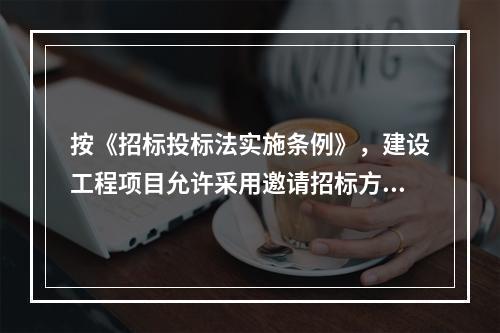 按《招标投标法实施条例》，建设工程项目允许采用邀请招标方...